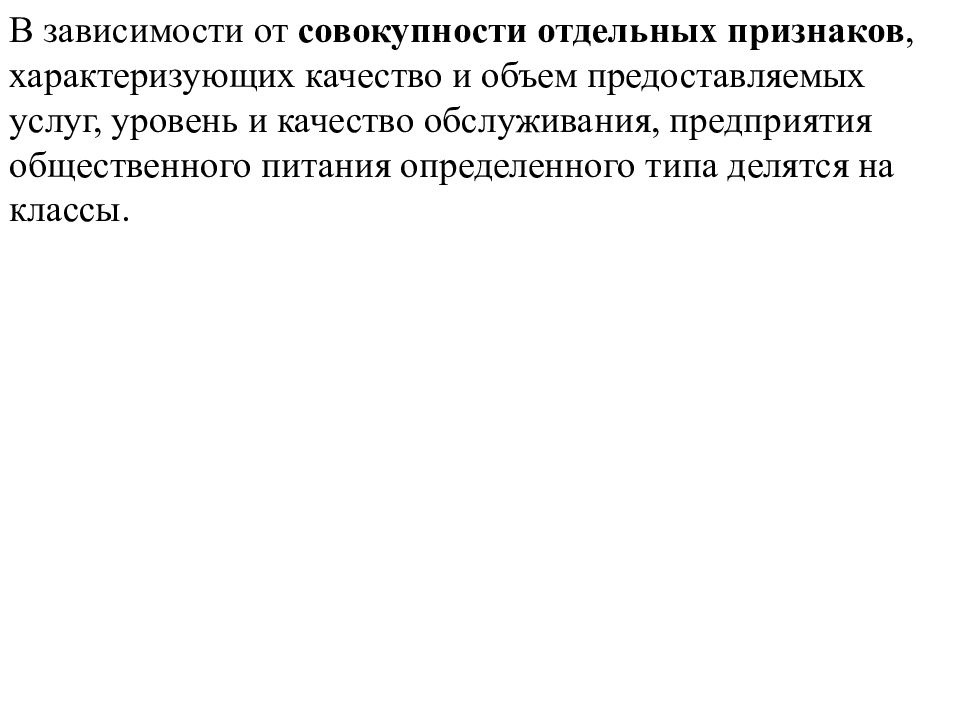 В зависимости от совокупности отдельных признаков, характеризующих качество и объем предоставляемых услуг, уровень и качество обслуживания, предприятия общественного питания определенного типа делятся на классы.